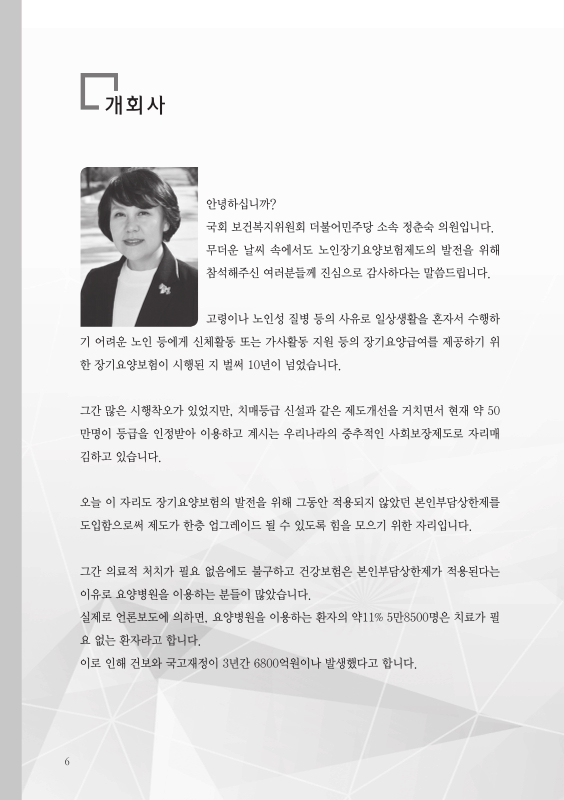 개회사

안녕하십니까?
국회 보건복지위원회 더불어민주당 소속 정춘숙 의원입니다.
무더운 날씨 속에서도 노인장기요양보험제도의 발전을 위해 참석해주신 여러분들께 진심으로 감사하다는 말씀드립니다.

고령이나 노인성 질병 등의 사유로 일상생활을 혼자서 수행하기 어려운 노인 등에게 신체활동 또는 가사활동 지원 등의 장기요양급여를 제공하기 위한 장기요양보험이 시행된 지 벌써 10년이 넘었습니다.

그간 많은 시행착오가 있었지만, 치매등급 신설과 같은 제도개선을 거치면서 현재 약 50만명이 등급을 인정받아 이용하고 계시는 우리나라의 중추적인 사회보장제도로 자리매김하고 있습니다.

오늘 이 자리도 장기요양보험의 발전을 위해 그동안 적용되지 않았던 본인부담상한제를 도입함으로써 제도가 한층 업그레이드 될 수 있도록 힘을 모으기 위한 자리입니다.

그간 의료적 처치가 필요 없음에도 불구하고 건강보험은 본인부담상한제가 적용된다는 이유로 요양병원을 이용하는 분들이 많았습니다.
실제로 언론보도에 의하면, 요양병원을 이용하는 환자의 약11% 5만8500명은 치료가 필요 없는 환자라고 합니다.
이로 인해 건보와 국고재정이 3년간 6800억원이나 발생했다고 합니다.

6